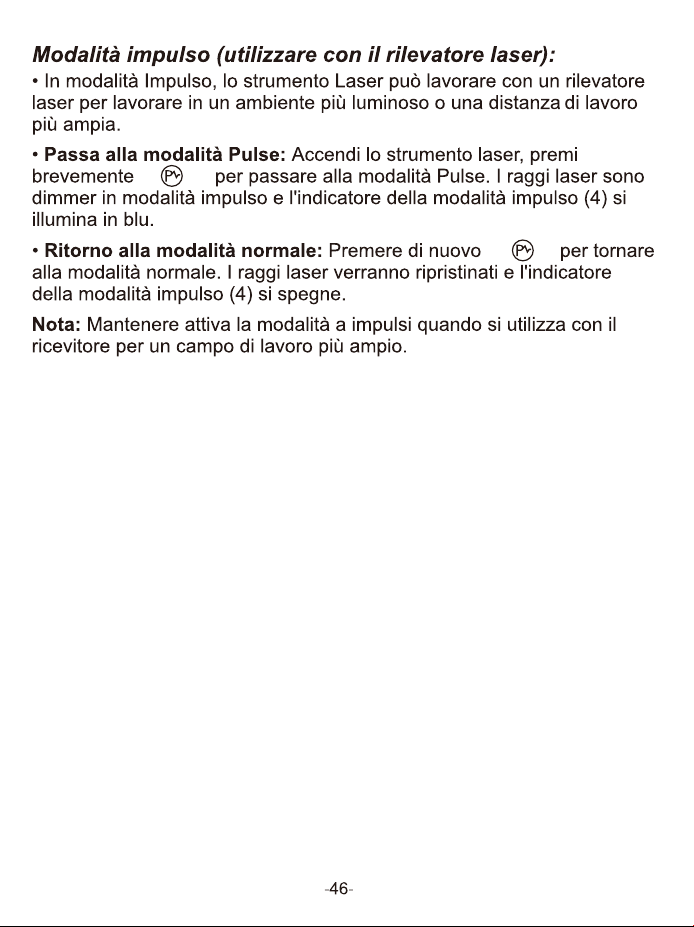 Modalità impulso (utilizzare con il rilevatore laser):

• In modalità Impulso, lo strumento Laser può lavorare con un rilevatore laser per lavorare in un ambiente più luminoso o una distanza di lavoro più ampia.

• Passa alla modalità Pulse: Accendi lo strumento laser, premi brevemente per passare alla modalità Pulse. I raggi laser sono dimmer in modalità impulso e l'indicatore della modalità impulso (4) si illumina in blu.

• Ritorno alla modalità normale: Premere di nuovo per tornare alla modalità normale. I raggi laser verranno ripristinati e l'indicatore della modalità impulso (4) si spegne.

Nota: Mantenere attiva la modalità a impulsi quando si utilizza con il ricevitore per un campo di lavoro più ampio.

-46-